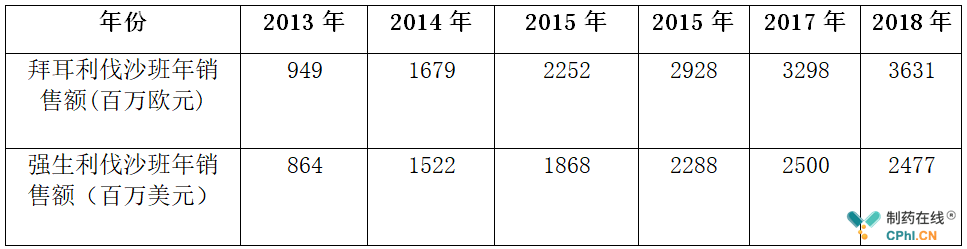 | 年份 | 2013 年 | 2014 年 | 2015 年 | 2015 年 | 2017 年 | 2018 年 |
|---|---|---|---|---|---|---|
| 拜耳利伐沙班年销售额(百万欧元) | 949 | 1679 | 2252 | 2928 | 3298 | 3631 |
| 强生利伐沙班年销售额（百万美元） | 864 | 1522 | 1868 | 2288 | 2500 | 2477 |

制药在线®
CPhI.CN